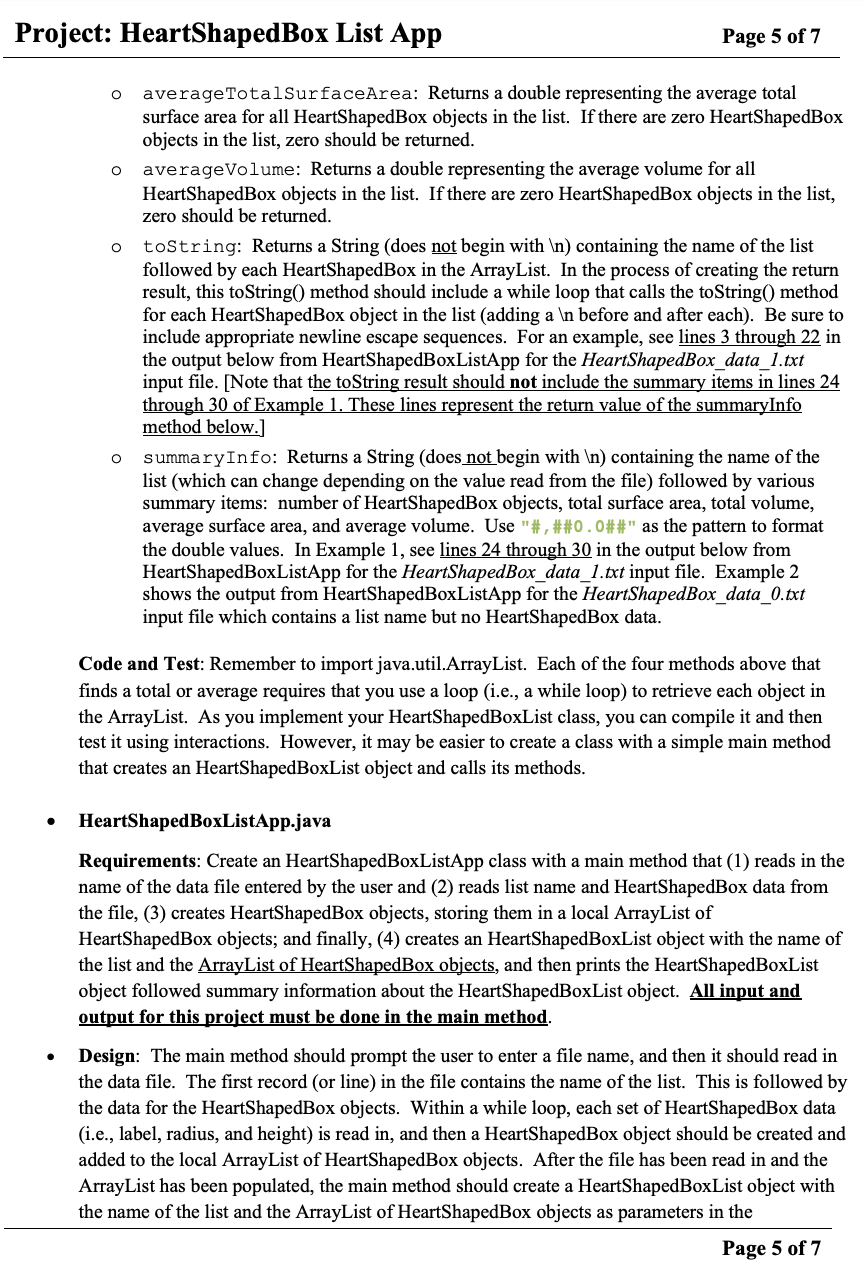 Project: HeartShapedBox List App Page 5 of 7

o averageTotalSurfaceArea: Returns a double representing the average total surface area for all HeartShapedBox objects in the list. If there are zero HeartShapedBox objects in the list, zero should be returned.

o averageVolume: Returns a double representing the average volume for all HeartShapedBox objects in the list. If there are zero HeartShapedBox objects in the list, zero should be returned.

o toString: Returns a String (does not begin with \n) containing the name of the list followed by each HeartShapedBox in the ArrayList. In the process of creating the return result, this toString() method should include a while loop that calls the toString() method for each HeartShapedBox object in the list (adding a \n before and after each). Be sure to include appropriate newline escape sequences. For an example, see lines 3 through 22 in the output below from HeartShapedBoxListApp for the HeartShapedBox_data_1.txt input file. [Note that the toString result should not include the summary items in lines 24 through 30 of Example 1. These lines represent the return value of the summaryInfo method below.]

o summaryInfo: Returns a String (does not begin with \n) containing the name of the list (which can change depending on the value read from the file) followed by various summary items: number of HeartShapedBox objects, total surface area, total volume, average surface area, and average volume. Use "#,##0.0##" as the pattern to format the double values. In Example 1, see lines 24 through 30 in the output below from HeartShapedBoxListApp for the HeartShapedBox_data_1.txt input file. Example 2 shows the output from HeartShapedBoxListApp for the HeartShapedBox_data_0.txt input file which contains a list name but no HeartShapedBox data.

Code and Test: Remember to import java.util.ArrayList. Each of the four methods above that finds a total or average requires that you use a loop (i.e., a while loop) to retrieve each object in the ArrayList. As you implement your HeartShapedBoxList class, you can compile it and then test it using interactions. However, it may be easier to create a class with a simple main method that creates an HeartShapedBoxList object and calls its methods.

• HeartShapedBoxListApp.java

Requirements: Create an HeartShapedBoxListApp class with a main method that (1) reads in the name of the data file entered by the user and (2) reads list name and HeartShapedBox data from the file, (3) creates HeartShapedBox objects, storing them in a local ArrayList of HeartShapedBox objects; and finally, (4) creates an HeartShapedBoxList object with the name of the list and the ArrayList of HeartShapedBox objects, and then prints the HeartShapedBoxList object followed summary information about the HeartShapedBoxList object. All input and output for this project must be done in the main method.

• Design: The main method should prompt the user to enter a file name, and then it should read in the data file. The first record (or line) in the file contains the name of the list. This is followed by the data for the HeartShapedBox objects. Within a while loop, each set of HeartShapedBox data (i.e., label, radius, and height) is read in, and then a HeartShapedBox object should be created and added to the local ArrayList of HeartShapedBox objects. After the file has been read in and the ArrayList has been populated, the main method should create a HeartShapedBoxList object with the name of the list and the ArrayList of HeartShapedBox objects as parameters in the

Page 5 of 7